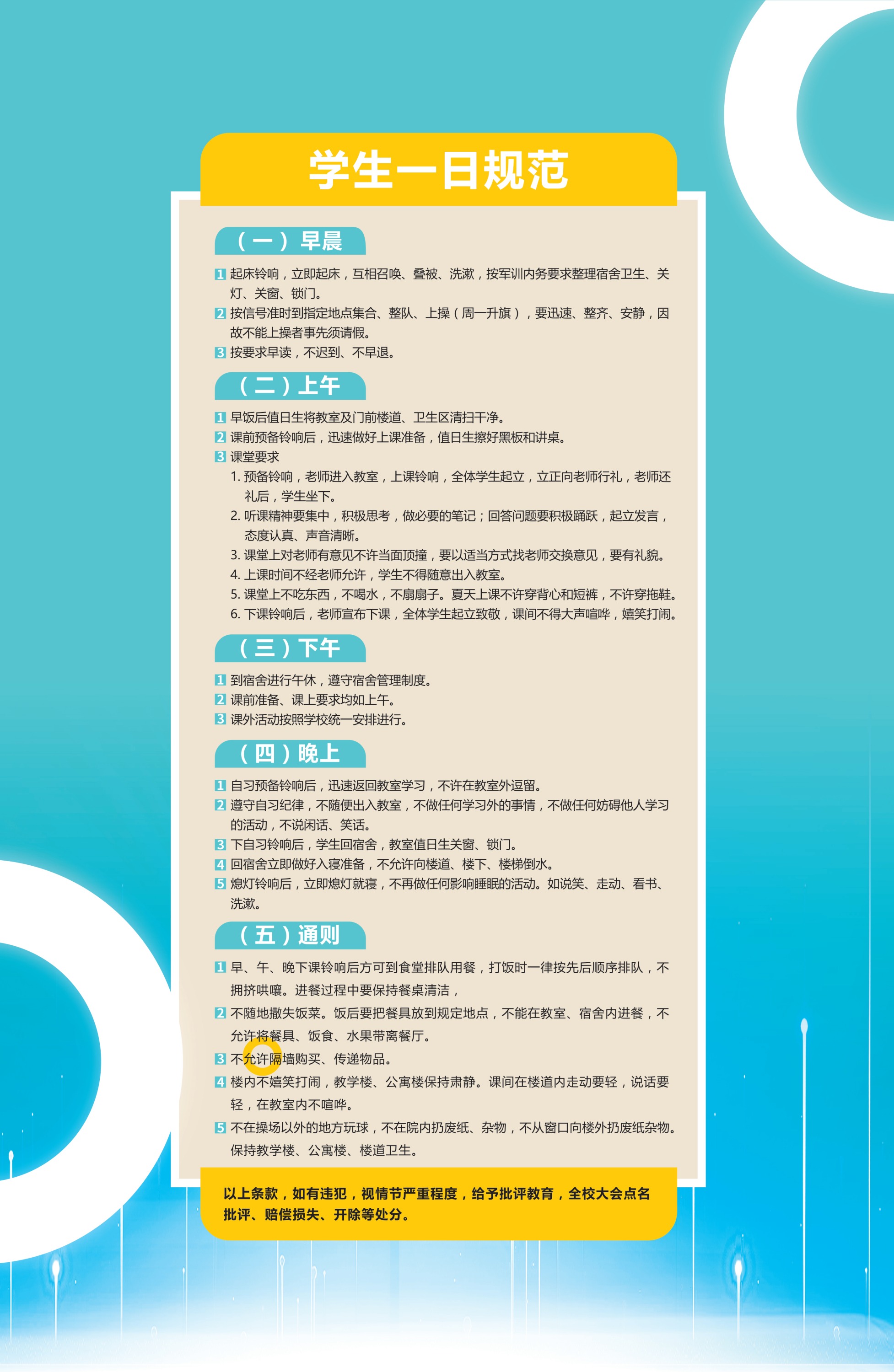 学生一日规范

（一）早晨

1 起床铃响，立即起床，互相召唤、叠被、洗漱，按军训内务要求整理宿舍卫生、关灯、关窗、锁门。
2 按信号准时到指定地点集合、整队、上操（周一升旗），要迅速、整齐、安静，因故不能上操者事先须请假。
3 按要求早读，不迟到、不早退。

（二）上午

1 早饭后值日生将教室及门前楼道、卫生区清扫干净。
2 课前预备铃响后，迅速做好上课准备，值日生擦好黑板和讲桌。
3 课堂要求
1. 预备铃响，老师进入教室，上课铃响，全体学生起立，立正向老师行礼，老师还礼后，学生坐下。
2. 听课精神要集中，积极思考，做必要的笔记；回答问题要积极踊跃，起立发言，态度认真、声音清晰。
3. 课堂上对老师有意见不许当面顶撞，要以适当方式找老师交换意见，要有礼貌。
4. 上课时间不经老师允许，学生不得随意出入教室。
5. 课堂上不吃东西，不喝水，不扇扇子。夏天上课不许穿背心和短裤，不许穿拖鞋。
6. 下课铃响后，老师宣布下课，全体学生起立致敬，课间不得大声喧哗，嬉笑打闹。

（三）下午

1 到宿舍进行午休，遵守宿舍管理制度。
2 课前准备、课上要求均如上午。
3 课外活动按照学校统一安排进行。

（四）晚上

1 自习预备铃响后，迅速返回教室学习，不许在教室外逗留。
2 遵守自习纪律，不随便出入教室，不做任何学习外的事情，不做任何妨碍他人学习的活动，不说闲话、笑话。
3 下自习铃响后，学生回宿舍，教室值日生关窗、锁门。
4 回宿舍立即做好入寝准备，不允许向楼道、楼下、楼梯倒水。
5 熄灯铃响后，立即熄灯就寝，不再做任何影响睡眠的活动。如说笑、走动、看书、洗漱。

（五）通则

1 早、午、晚下课铃响后方可到食堂排队用餐，打饭时一律按先后顺序排队，不拥挤哄嚷。进餐过程中要保持餐桌清洁，
2 不随地撒失饭菜。饭后要把餐具放到规定地点，不能在教室、宿舍内进餐，不允许将餐具、饭食、水果带离餐厅。
3 不允许隔墙购买、传递物品。
4 楼内不嬉笑打闹，教学楼、公寓楼保持肃静。课间在楼道内走动要轻，说话要轻，在教室内不喧哗。
5 不在操场以外的地方玩球，不在院内扔废纸、杂物，不从窗口向楼外扔废纸杂物。保持教学楼、公寓楼、楼道卫生。

以上条款，如有违犯，视情节严重程度，给予批评教育，全校大会点名批评、赔偿损失、开除等处分。